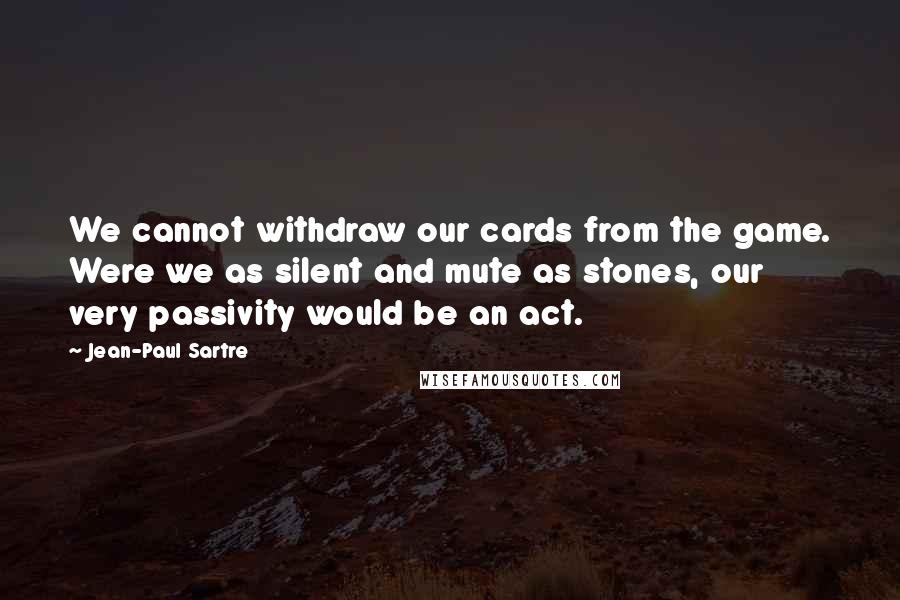 We cannot withdraw our cards from the game. Were we as silent and mute as stones, our very passivity would be an act.

- Jean-Paul Sartre

WISEFAMOUSQUOTES.COM